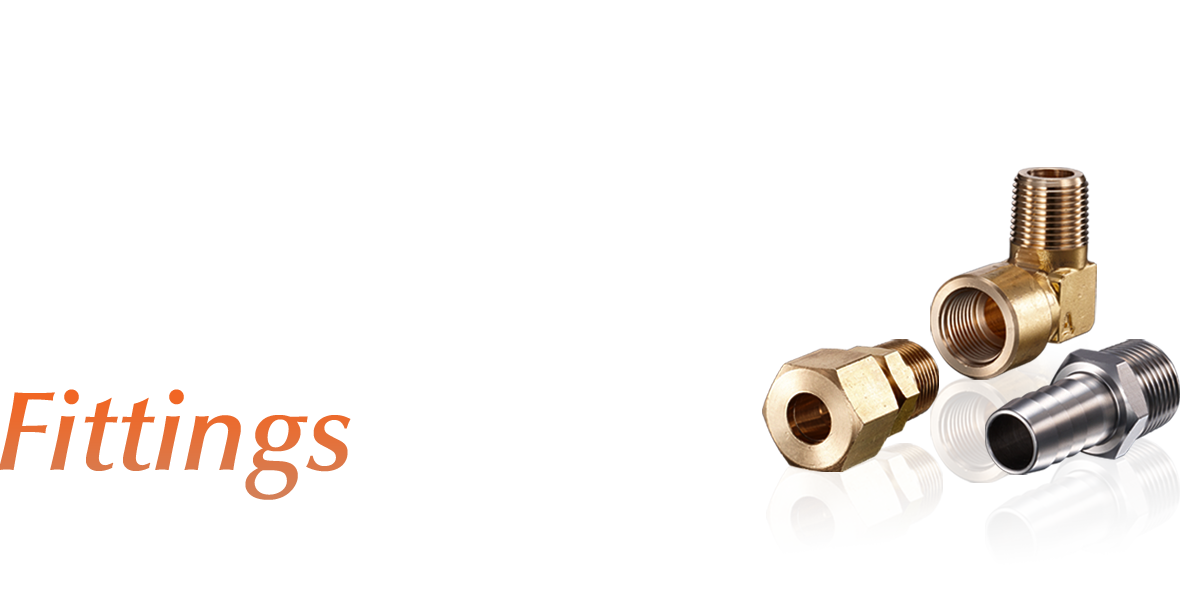 Fittings